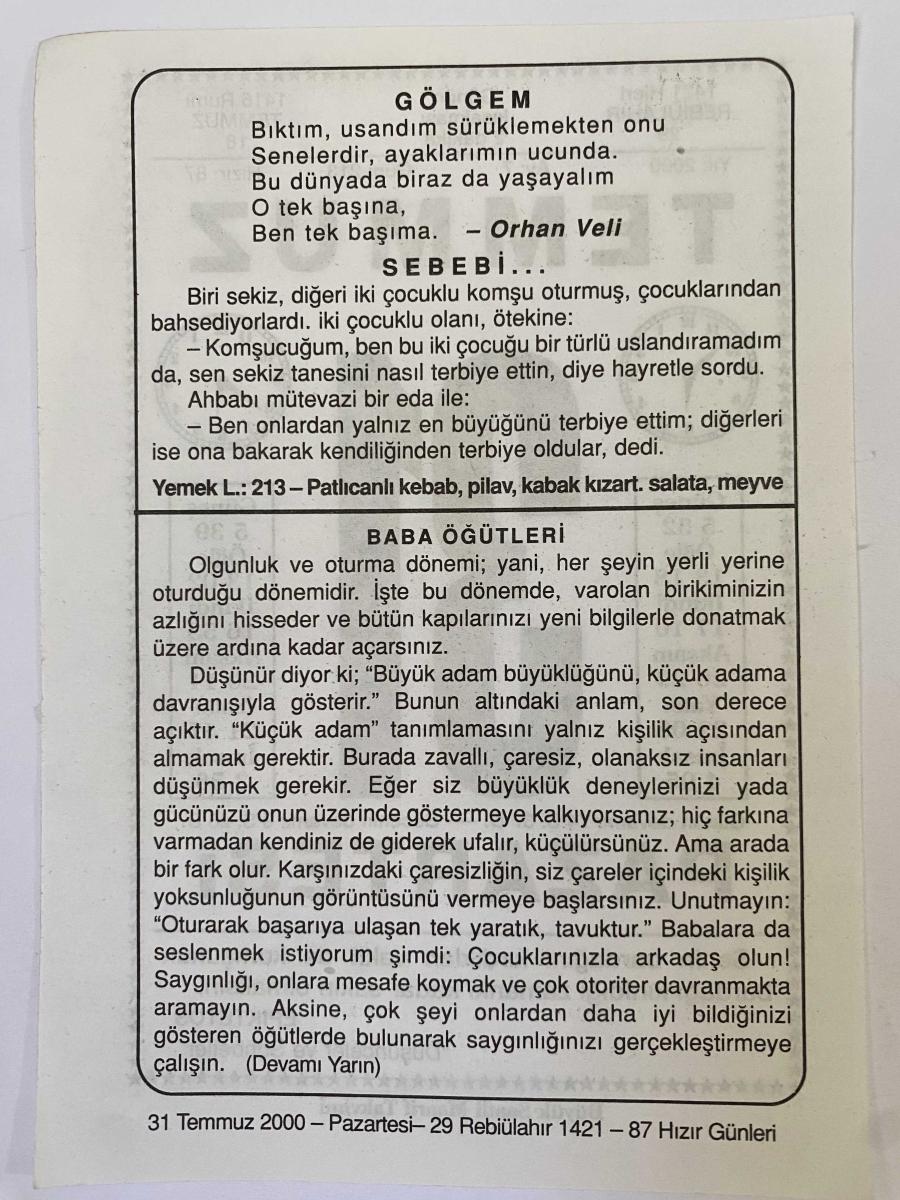 GÖLGEM

Bıktım, usandım sürüklemekten onu
Senelerdir, ayaklarımın ucunda.
Bu dünyada biraz da yaşayalım
O tek başına,
Ben tek başıma. – Orhan Veli

SEBEBİ...

Biri sekiz, diğeri iki çocuklu komşu oturmuş, çocuklarından bahsediyorlardı. iki çocuklu olanı, ötekine:

– Komşucuğum, ben bu iki çocuğu bir türlü uslandıramadım da, sen sekiz tanesini nasıl terbiye ettin, diye hayretle sordu.

Ahbabı mütevazi bir eda ile:

– Ben onlardan yalnız en büyüğünü terbiye ettim; diğerleri ise ona bakarak kendiliğinden terbiye oldular, dedi.

Yemek L.: 213 – Patlıcanlı kebab, pilav, kabak kızart. salata, meyve

BABA ÖĞÜTLERİ

Olgunluk ve oturma dönemi; yani, her şeyin yerli yerine oturduğu dönemidir. İşte bu dönemde, varolan birikiminizin azlığını hisseder ve bütün kapılarınızı yeni bilgilerle donatmak üzere ardına kadar açarsınız.

Düşünür diyor ki; "Büyük adam büyüklüğünü, küçük adama davranışıyla gösterir." Bunun altındaki anlam, son derece açıktır. "Küçük adam" tanımlamasını yalnız kişilik açısından almamak gerektir. Burada zavallı, çaresiz, olanaksız insanları düşünmek gerekir. Eğer siz büyüklük deneylerinizi yada gücünüzü onun üzerinde göstermeye kalkıyorsanız; hiç farkına varmadan kendiniz de giderek ufalır, küçülürsünüz. Ama arada bir fark olur. Karşınızdaki çaresizliğin, siz çareler içindeki kişilik yoksunluğunun görüntüsünü vermeye başlarsınız. Unutmayın: "Oturarak başarıya ulaşan tek yaratık, tavuktur." Babalara da seslenmek istiyorum şimdi: Çocuklarınızla arkadaş olun! Saygınlığı, onlara mesafe koymak ve çok otoriter davranmakta aramayın. Aksine, çok şeyi onlardan daha iyi bildiğinizi gösteren öğütlerde bulunarak saygınlığınızı gerçekleştirmeye çalışın. (Devamı Yarın)

31 Temmuz 2000 – Pazartesi– 29 Rebiülahır 1421 – 87 Hızır Günleri